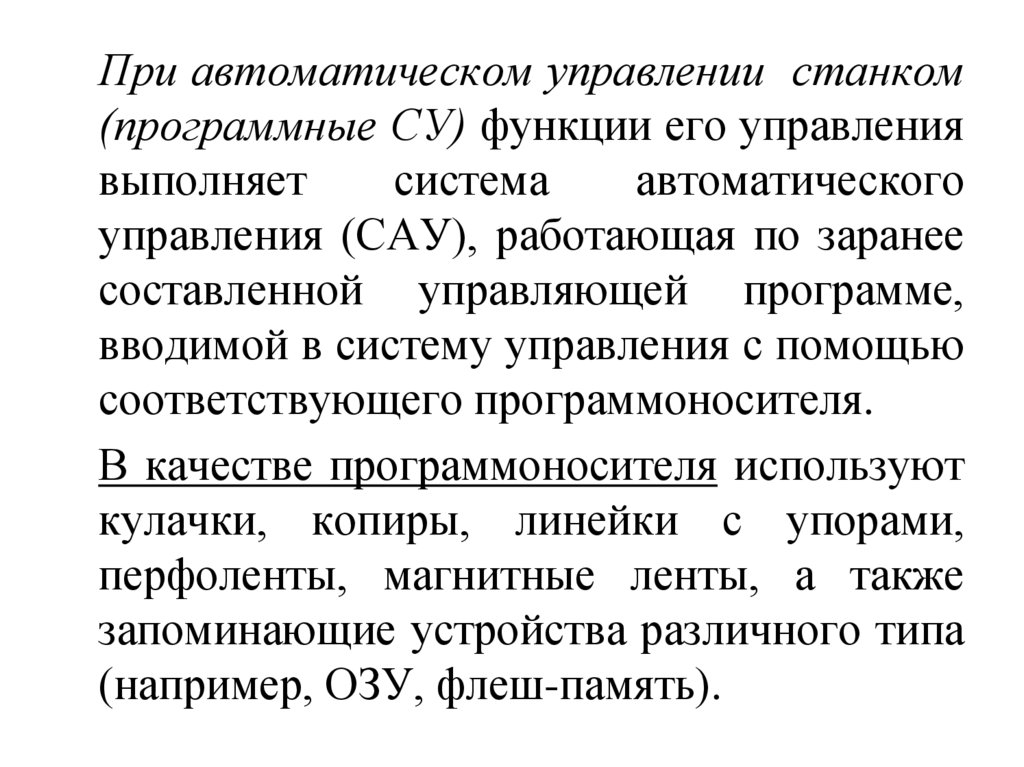 При автоматическом управлении станком (программные СУ) функции его управления выполняет система автоматического управления (САУ), работающая по заранее составленной управляющей программе, вводимой в систему управления с помощью соответствующего программоносителя.

В качестве программоносителя используют кулачки, копиры, линейки с упорами, перфоленты, магнитные ленты, а также запоминающие устройства различного типа (например, ОЗУ, флеш-память).